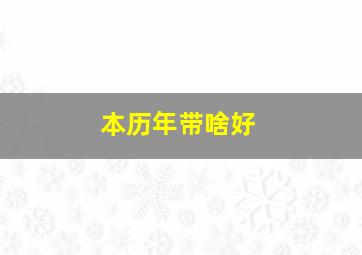 本历年带啥好